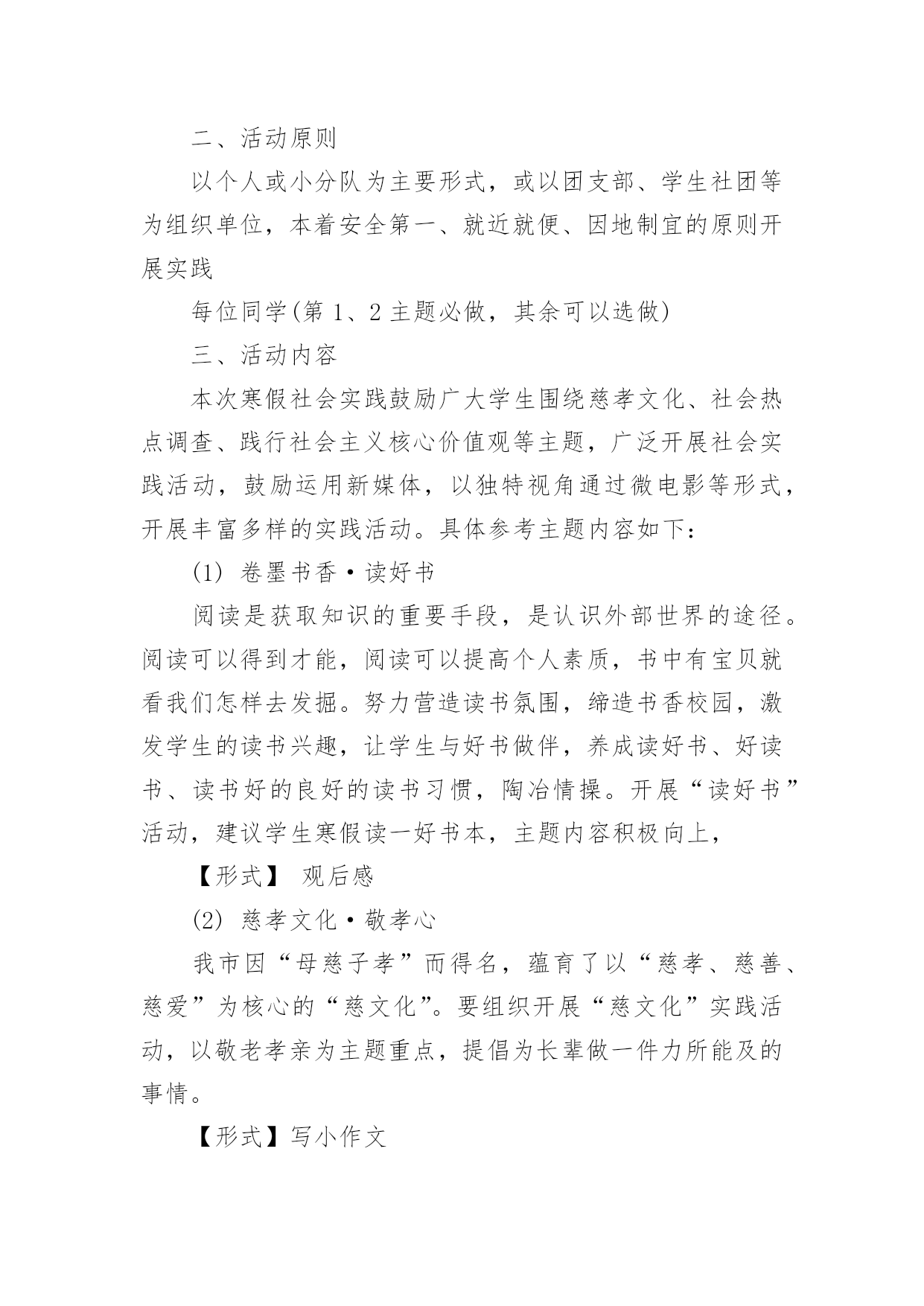 二、活动原则

以个人或小分队为主要形式，或以团支部、学生社团等为组织单位，本着安全第一、就近就便、因地制宜的原则开展实践

每位同学(第 1、2 主题必做，其余可以选做)

三、活动内容

本次寒假社会实践鼓励广大学生围绕慈孝文化、社会热点调查、践行社会主义核心价值观等主题，广泛开展社会实践活动，鼓励运用新媒体，以独特视角通过微电影等形式，开展丰富多样的实践活动。具体参考主题内容如下：

(1) 卷墨书香·读好书

阅读是获取知识的重要手段，是认识外部世界的途径。阅读可以得到才能，阅读可以提高个人素质，书中有宝贝就看我们怎样去发掘。努力营造读书氛围，缔造书香校园，激发学生的读书兴趣，让学生与好书做伴，养成读好书、好读书、读书好的良好的读书习惯，陶冶情操。开展“读好书”活动，建议学生寒假读一好书本，主题内容积极向上，

【形式】 观后感

(2) 慈孝文化·敬孝心

我市因“母慈子孝”而得名，蕴育了以“慈孝、慈善、慈爱”为核心的“慈文化”。要组织开展“慈文化”实践活动，以敬老孝亲为主题重点，提倡为长辈做一件力所能及的事情。

【形式】写小作文